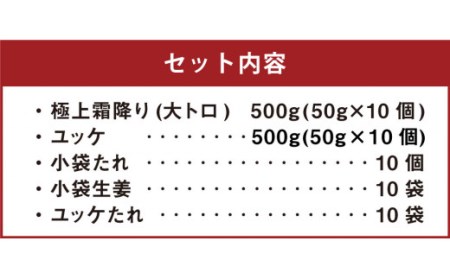 セット内容

・極上霜降り(大トロ)　500g(50g×10 個)
・ユッケ　・・・・・・・・500g(50g×10 個)
・小袋たれ　・・・・・・・・・・・・・・・・・10 個
・小袋生姜　・・・・・・・・・・・・・・・・・10 袋
・ユッケたれ　・・・・・・・・・・・・・・・・10 袋